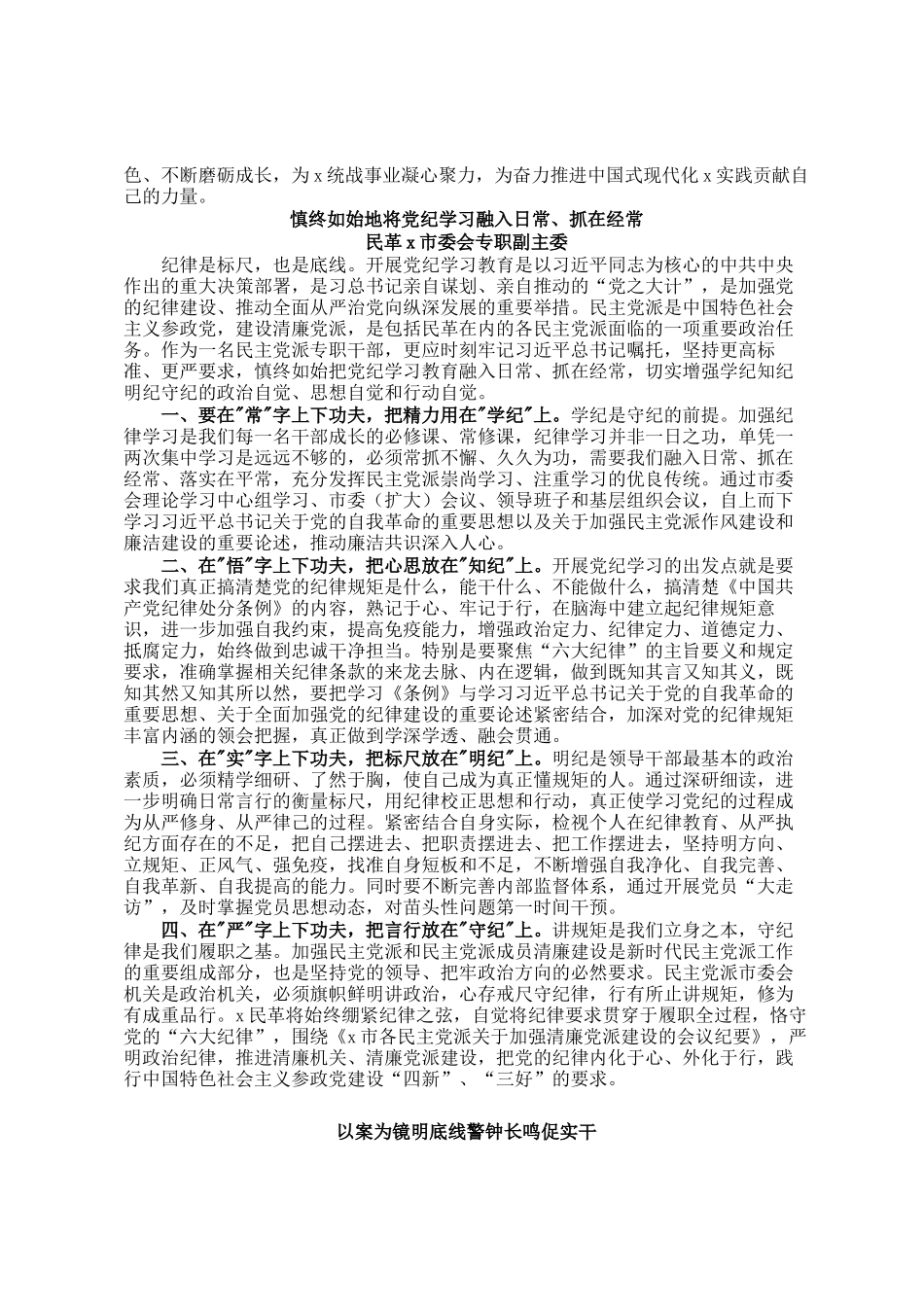 色、不断磨砺成长，为 x 统战事业凝心聚力，为奋力推进中国式现代化 x 实践贡献自己的力量。

慎终如始地将党纪学习融入日常、抓在经常
民革 x 市委会专职副主委

纪律是标尺，也是底线。开展党纪学习教育是以习近平同志为核心的中共中央作出的重大决策部署，是习总书记亲自谋划、亲自推动的“党之大计”，是加强党的纪律建设、推动全面从严治党向纵深发展的重要举措。民主党派是中国特色社会主义参政党，建设清廉党派，是包括民革在内的各民主党派面临的一项重要政治任务。作为一名民主党派专职干部，更应时刻牢记习近平总书记嘱托，坚持更高标准、更严要求，慎终如始把党纪学习教育融入日常、抓在经常，切实增强学纪知纪明纪守纪的政治自觉、思想自觉和行动自觉。

一、要在"常"字上下功夫，把精力用在"学纪"上。学纪是守纪的前提。加强纪律学习是我们每一名干部成长的必修课、常修课，纪律学习并非一日之功，单凭一两次集中学习是远远不够的，必须常抓不懈、久久为功，需要我们融入日常、抓在经常、落实在平常，充分发挥民主党派崇尚学习、注重学习的优良传统。通过市委会理论学习中心组学习、市委（扩大）会议、领导班子和基层组织会议，自上而下学习习近平总书记关于党的自我革命的重要思想以及关于加强民主党派作风建设和廉洁建设的重要论述，推动廉洁共识深入人心。

二、在"悟"字上下功夫，把心思放在"知纪"上。开展党纪学习的出发点就是要求我们真正搞清楚党的纪律规矩是什么，能干什么、不能做什么，搞清楚《中国共产党纪律处分条例》的内容，熟记于心、牢记于行，在脑海中建立起纪律规矩意识，进一步加强自我约束，提高免疫能力，增强政治定力、纪律定力、道德定力、抵腐定力，始终做到忠诚干净担当。特别是要聚焦“六大纪律”的主旨要义和规定要求，准确掌握相关纪律条款的来龙去脉、内在逻辑，做到既知其言又知其义，既知其然又知其所以然，要把学习《条例》与学习习近平总书记关于党的自我革命的重要思想、关于全面加强党的纪律建设的重要论述紧密结合，加深对党的纪律规矩丰富内涵的领会把握，真正做到学深学透、融会贯通。

三、在"实"字上下功夫，把标尺放在"明纪"上。明纪是领导干部最基本的政治素质，必须精学细研、了然于胸，使自己成为真正懂规矩的人。通过深研细读，进一步明确日常言行的衡量标尺，用纪律校正思想和行动，真正使学习党纪的过程成为从严修身、从严律己的过程。紧密结合自身实际，检视个人在纪律教育、从严执纪方面存在的不足，把自己摆进去、把职责摆进去、把工作摆进去，坚持明方向、立规矩、正风气、强免疫，找准自身短板和不足，不断增强自我净化、自我完善、自我革新、自我提高的能力。同时要不断完善内部监督体系，通过开展党员“大走访”，及时掌握党员思想动态，对苗头性问题第一时间干预。

四、在"严"字上下功夫，把言行放在"守纪"上。讲规矩是我们立身之本，守纪律是我们履职之基。加强民主党派和民主党派成员清廉建设是新时代民主党派工作的重要组成部分，也是坚持党的领导、把牢政治方向的必然要求。民主党派市委会机关是政治机关，必须旗帜鲜明讲政治，心存戒尺守纪律，行有所止讲规矩，修为有成重品行。x 民革将始终绷紧纪律之弦，自觉将纪律要求贯穿于履职全过程，恪守党的“六大纪律”，围绕《x 市各民主党派关于加强清廉党派建设的会议纪要》，严明政治纪律，推进清廉机关、清廉党派建设，把党的纪律内化于心、外化于行，践行中国特色社会主义参政党建设“四新”、“三好”的要求。

以案为镜明底线警钟长鸣促实干